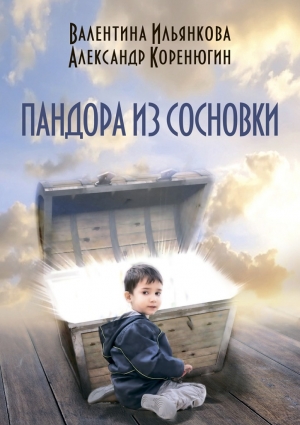 Валентина Ильянкова
Александр Коренюгин

ПАНДОРА ИЗ СОСНОВКИ